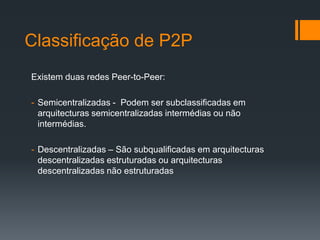 Classificação de P2P

Existem duas redes Peer-to-Peer:

- Semicentralizadas - Podem ser subclassificadas em arquitecturas semicentralizadas intermédias ou não intermédias.

- Descentralizadas – São subqualificadas em arquitecturas descentralizadas estruturadas ou arquitecturas descentralizadas não estruturadas